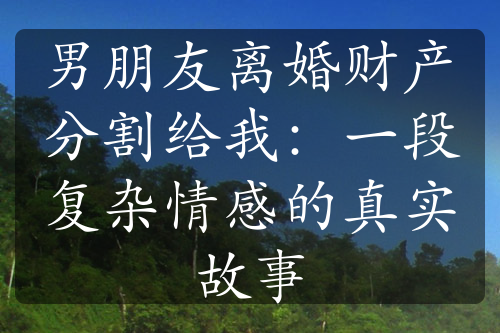 男朋友离婚财产分割给我：一段复杂情感的真实故事